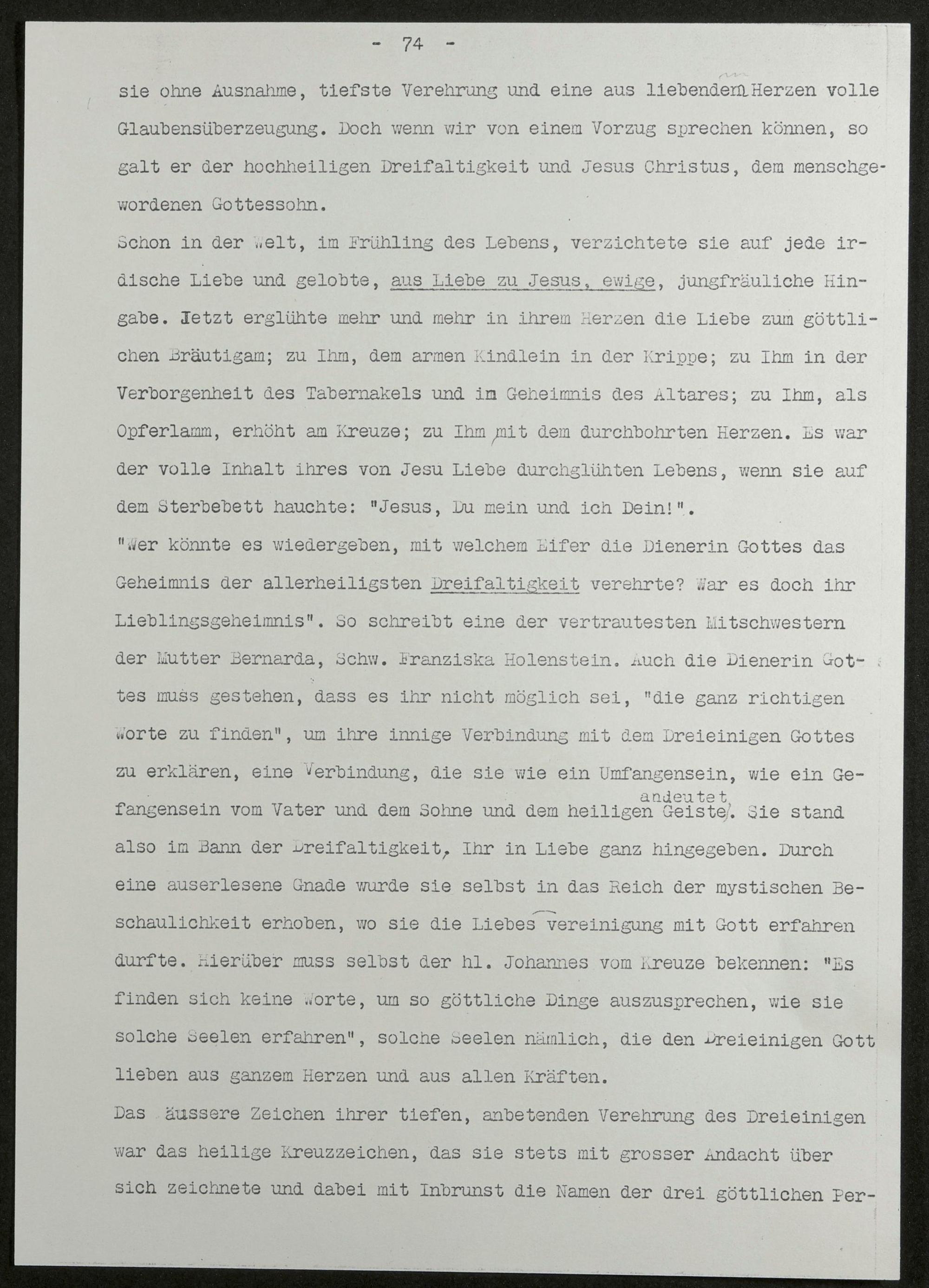 - 74 -

sie ohne Ausnahme, tiefste Verehrung und eine aus liebendem Herzen volle Glaubensüberzeugung. Doch wenn wir von einem Vorzug sprechen können, so galt er der hochheiligen Dreifaltigkeit und Jesus Christus, dem menschgewordenen Gottessohn.

Schon in der Welt, im Frühling des Lebens, verzichtete sie auf jede irdische Liebe und gelobte, aus Liebe zu Jesus, ewige, jungfräuliche Hingabe. Jetzt erglühte mehr und mehr in ihrem Herzen die Liebe zum göttlichen Bräutigam; zu Ihm, dem armen Kindlein in der Krippe; zu Ihm in der Verborgenheit des Tabernakels und im Geheimnis des Altares; zu Ihm, als Opferlamm, erhöht am Kreuze; zu Ihm mit dem durchbohrten Herzen. Es war der volle Inhalt ihres von Jesu Liebe durchglühten Lebens, wenn sie auf dem Sterbebett hauchte: "Jesus, Du mein und ich Dein!".

"Wer könnte es wiedergeben, mit welchem Eifer die Dienerin Gottes das Geheimnis der allerheiligsten Dreifaltigkeit verehrte? War es doch ihr Lieblingsgeheimnis". So schreibt eine der vertrautesten Mitschwestern der Mutter Bernarda, Schw. Franziska Holenstein. Auch die Dienerin Gottes muss gestehen, dass es ihr nicht möglich sei, "die ganz richtigen Worte zu finden", um ihre innige Verbindung mit dem Dreieinigen Gottes zu erklären, eine Verbindung, die sie wie ein Umfangensein, wie ein Gefangensein vom Vater und dem Sohne und dem heiligen Geiste andeutet. Sie stand also im Bann der Dreifaltigkeit, Ihr in Liebe ganz hingegeben. Durch eine auserlesene Gnade wurde sie selbst in das Reich der mystischen Beschaulichkeit erhoben, wo sie die Liebesvereinigung mit Gott erfahren durfte. Hierüber muss selbst der hl. Johannes vom Kreuze bekennen: "Es finden sich keine Worte, um so göttliche Dinge auszusprechen, wie sie solche Seelen erfahren", solche Seelen nämlich, die den Dreieinigen Gott lieben aus ganzem Herzen und aus allen Kräften.

Das äussere Zeichen ihrer tiefen, anbetenden Verehrung des Dreieinigen war das heilige Kreuzzeichen, das sie stets mit grosser Andacht über sich zeichnete und dabei mit Inbrunst die Namen der drei göttlichen Per-